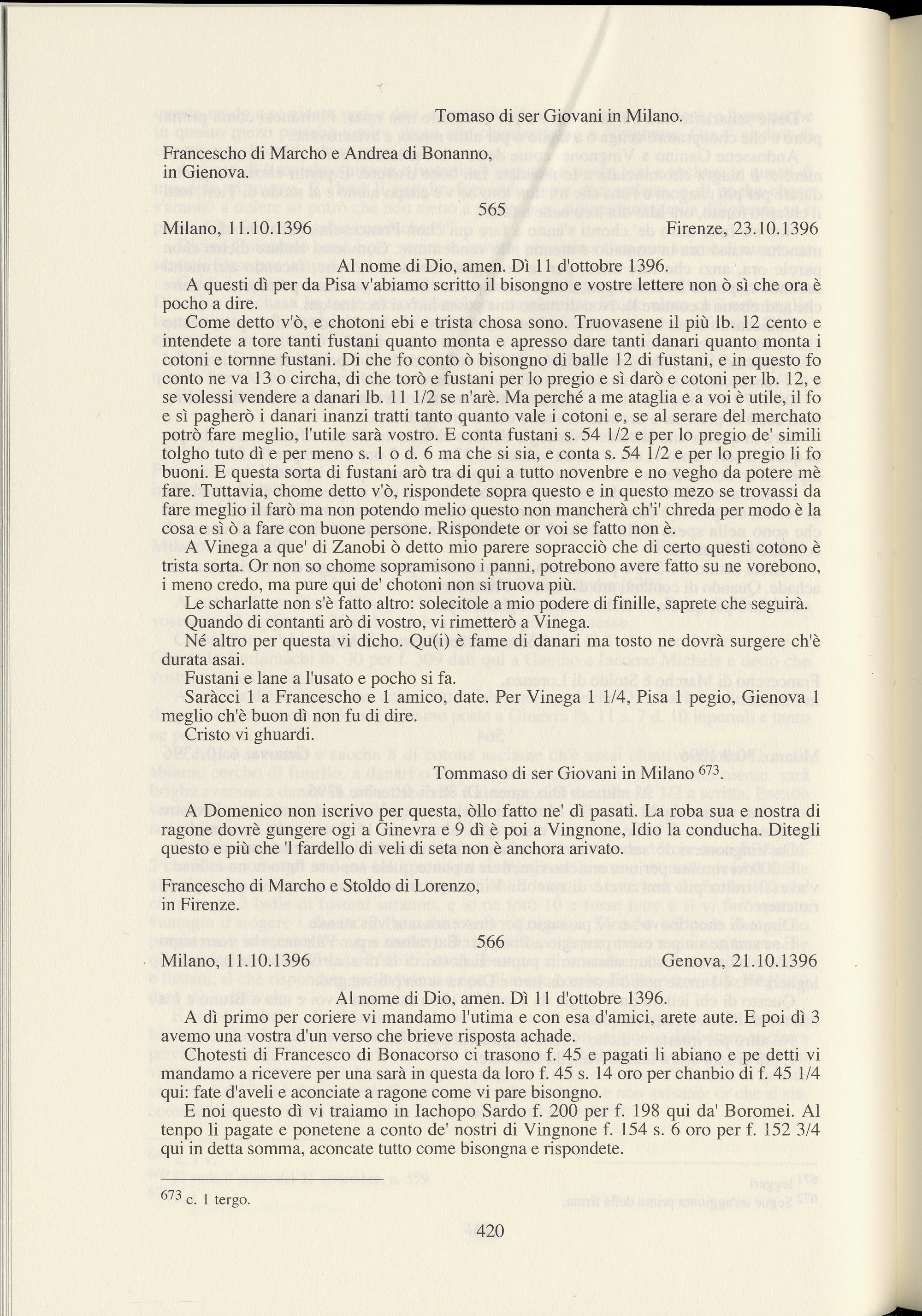 Tomaso di ser Giovani in Milano.

Francescho di Marcho e Andrea di Bonanno, in Gienova.

565

Milano, 11.10.1396 Firenze, 23.10.1396

Al nome di Dio, amen. Dì 11 d'ottobre 1396.

A questi dì per da Pisa v'abiamo scritto il bisongno e vostre lettere non ò sì che ora è pocho a dire.

Come detto v'ò, e chotoni ebi e trista chosa sono. Truovasene il più lb. 12 cento e intendete a tore tanti fustani quanto monta e apresso dare tanti danari quanto monta i cotoni e tornne fustani. Di che fo conto ò bisongno di balle 12 di fustani, e in questo fo conto ne va 13 o circha, di che torò e fustani per lo pregio e sì darò e cotoni per lb. 12, e se volessi vendere a danari lb. 11 1/2 se n'arè. Ma perché a me ataglia e a voi è utile, il fo e sì pagherò i danari inanzi tratti tanto quanto vale i cotoni e, se al serare del merchato potrò fare meglio, l'utile sarà vostro. E conta fustani s. 54 1/2 e per lo pregio de' simili tolgho tuto dì e per meno s. 1 o d. 6 ma che si sia, e conta s. 54 1/2 e per lo pregio li fo buoni. E questa sorta di fustani arò tra di qui a tutto novenbre e no vegho da potere mè fare. Tuttavia, chome detto v'ò, rispondete sopra questo e in questo mezo se trovassi da fare meglio il farò ma non potendo melio questo non mancherà ch'i' chreda per modo è la cosa e sì ò a fare con buone persone. Rispondete or voi se fatto non è.

A Vinega a que' di Zanobi ò detto mio parere sopracciò che di certo questi cotono è trista sorta. Or non so chome sopramisono i panni, potrebono avere fatto su ne vorebono, i meno credo, ma pure qui de' chotoni non si truova più.

Le scharlatte non s'è fatto altro: solecitole a mio podere di finille, saprete che seguirà.

Quando di contanti arò di vostro, vi rimetterò a Vinega.

Né altro per questa vi dicho. Qu(i) è fame di danari ma tosto ne dovrà surgere ch'è durata asai.

Fustani e lane a l'usato e pocho si fa.

Saràcci 1 a Francescho e 1 amico, date. Per Vinega 1 1/4, Pisa 1 pegio, Gienova 1 meglio ch'è buon dì non fu di dire.

Cristo vi ghuardi.

Tommaso di ser Giovani in Milano $^{673}$.

A Domenico non iscrivo per questa, òllo fatto ne' dì pasati. La roba sua e nostra di ragone dovrè gungere ogi a Ginevra e 9 dì è poi a Vingnone, Idio la conducha. Ditegli questo e più che 'l fardello di veli di seta non è anchora arivato.

Francescho di Marcho e Stoldo di Lorenzo, in Firenze.

566

Milano, 11.10.1396 Genova, 21.10.1396

Al nome di Dio, amen. Dì 11 d'ottobre 1396.

A dì primo per coriere vi mandamo l'utima e con esa d'amici, arete aute. E poi dì 3 avemo una vostra d'un verso che brieve risposta achade.

Chotesti di Francesco di Bonacorso ci trasono f. 45 e pagati li abiano e pe detti vi mandamo a ricevere per una sarà in questa da loro f. 45 s. 14 oro per chanbio di f. 45 1/4 qui: fate d'aveli e aconciate a ragone come vi pare bisongno.

E noi questo dì vi traiamo in Iachopo Sardo f. 200 per f. 198 qui da' Boromei. Al tenpo li pagate e ponetene a conto de' nostri di Vingnone f. 154 s. 6 oro per f. 152 3/4 qui in detta somma, aconcate tutto come bisongna e rispondete.

$^{673}$ c. 1 tergo.

420